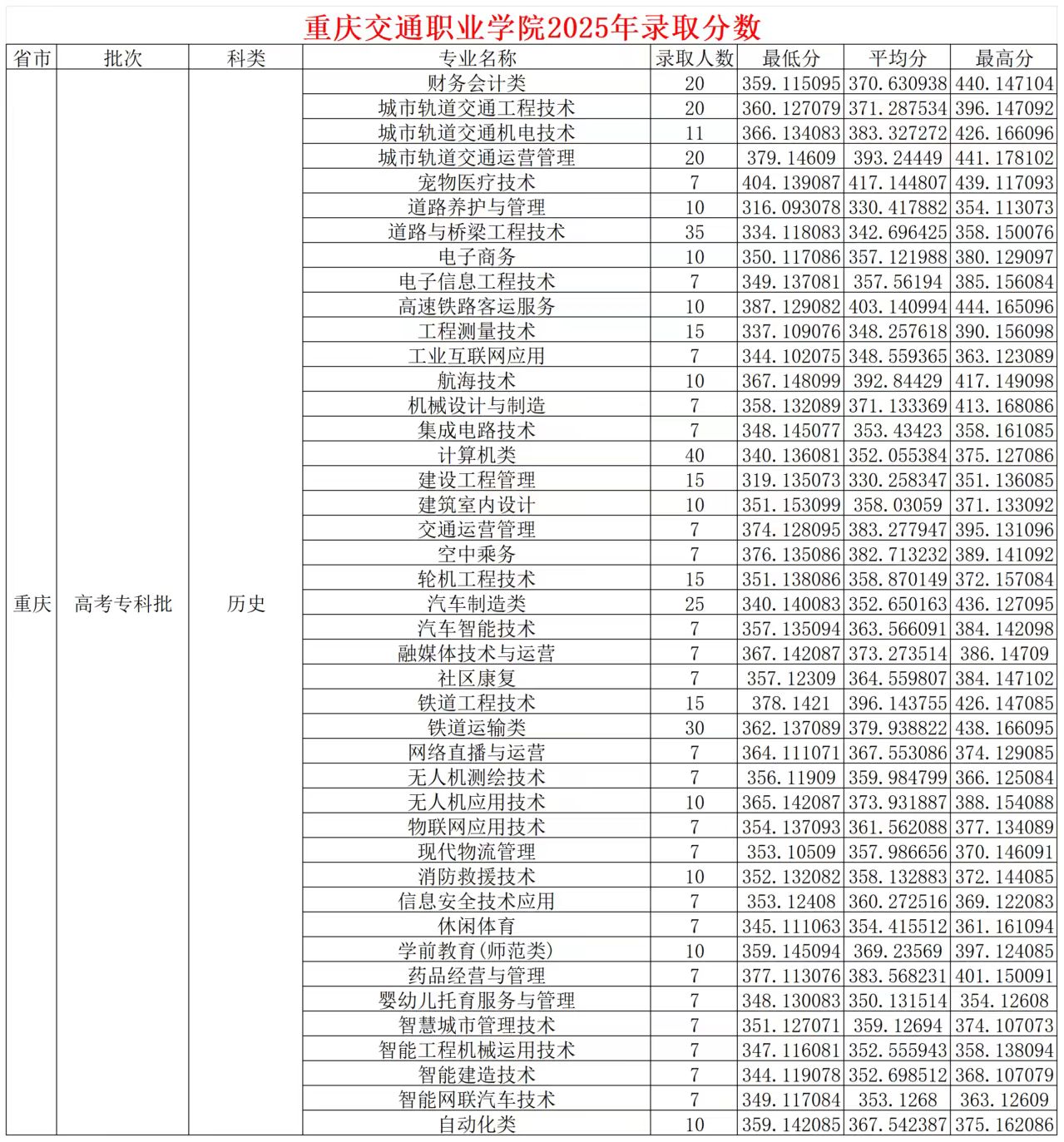 重庆交通职业学院2025年录取分数

| 省市 | 批次 | 科类 | 专业名称 | 录取人数 | 最低分 | 平均分 | 最高分 |
|---|---|---|---|---|---|---|---|
| 重庆 | 高考专科批 | 历史 | 财务会计类 | 20 | 359.115095 | 370.630938 | 440.147104 |
|  |  |  | 城市轨道交通工程技术 | 20 | 360.127079 | 371.287534 | 396.147092 |
|  |  |  | 城市轨道交通机电技术 | 11 | 366.134083 | 383.327272 | 426.166096 |
|  |  |  | 城市轨道交通运营管理 | 20 | 379.14609 | 393.24449 | 441.178102 |
|  |  |  | 宠物医疗技术 | 7 | 404.139087 | 417.144807 | 439.117093 |
|  |  |  | 道路养护与管理 | 10 | 316.093078 | 330.417882 | 354.113073 |
|  |  |  | 道路与桥梁工程技术 | 35 | 334.118083 | 342.696425 | 358.150076 |
|  |  |  | 电子商务 | 10 | 350.117086 | 357.121988 | 380.129097 |
|  |  |  | 电子信息工程技术 | 7 | 349.137081 | 357.56194 | 385.156084 |
|  |  |  | 高速铁路客运服务 | 10 | 387.129082 | 403.140994 | 444.165096 |
|  |  |  | 工程测量技术 | 15 | 337.109076 | 348.257618 | 390.156098 |
|  |  |  | 工业互联网应用 | 7 | 344.102075 | 348.559365 | 363.123089 |
|  |  |  | 航海技术 | 10 | 367.148099 | 392.84429 | 417.149098 |
|  |  |  | 机械设计与制造 | 7 | 358.132089 | 371.133369 | 413.168086 |
|  |  |  | 集成电路技术 | 7 | 348.145077 | 353.43423 | 358.161085 |
|  |  |  | 计算机类 | 40 | 340.136081 | 352.055384 | 375.127086 |
|  |  |  | 建设工程管理 | 15 | 319.135073 | 330.258347 | 351.136085 |
|  |  |  | 建筑室内设计 | 10 | 351.153099 | 358.03059 | 371.133092 |
|  |  |  | 交通运营管理 | 7 | 374.128095 | 383.277947 | 395.131096 |
|  |  |  | 空中乘务 | 7 | 376.135086 | 382.713232 | 389.141092 |
|  |  |  | 轮机工程技术 | 15 | 351.138086 | 358.870149 | 372.157084 |
|  |  |  | 汽车制造类 | 25 | 340.140083 | 352.650163 | 436.127095 |
|  |  |  | 汽车智能技术 | 7 | 357.135094 | 363.566091 | 384.142098 |
|  |  |  | 融媒体技术与运营 | 7 | 367.142087 | 373.273514 | 386.14709 |
|  |  |  | 社区康复 | 7 | 357.12309 | 364.559807 | 384.147102 |
|  |  |  | 铁道工程技术 | 15 | 378.1421 | 396.143755 | 426.147085 |
|  |  |  | 铁道运输类 | 30 | 362.137089 | 379.938822 | 438.166095 |
|  |  |  | 网络直播与运营 | 7 | 364.111071 | 367.553086 | 374.129085 |
|  |  |  | 无人机测绘技术 | 7 | 356.11909 | 359.984799 | 366.125084 |
|  |  |  | 无人机应用技术 | 10 | 365.142087 | 373.931887 | 388.154088 |
|  |  |  | 物联网应用技术 | 7 | 354.137093 | 361.562088 | 377.134089 |
|  |  |  | 现代物流管理 | 7 | 353.10509 | 357.986656 | 370.146091 |
|  |  |  | 消防救援技术 | 10 | 352.132082 | 358.132883 | 372.144085 |
|  |  |  | 信息安全技术应用 | 7 | 353.12408 | 360.272516 | 369.122083 |
|  |  |  | 休闲体育 | 7 | 345.111063 | 354.415512 | 361.161094 |
|  |  |  | 学前教育(师范类) | 10 | 359.145094 | 369.23569 | 397.124085 |
|  |  |  | 药品经营与管理 | 7 | 377.113076 | 383.568231 | 401.150091 |
|  |  |  | 婴幼儿托育服务与管理 | 7 | 348.130083 | 350.131514 | 354.12608 |
|  |  |  | 智慧城市管理技术 | 7 | 351.127071 | 359.12694 | 374.107073 |
|  |  |  | 智能工程机械运用技术 | 7 | 347.116081 | 352.555943 | 358.138094 |
|  |  |  | 智能建造技术 | 7 | 344.119078 | 352.698512 | 368.107079 |
|  |  |  | 智能网联汽车技术 | 7 | 349.117084 | 353.1268 | 363.12609 |
|  |  |  | 自动化类 | 10 | 359.142085 | 367.542387 | 375.162086 |